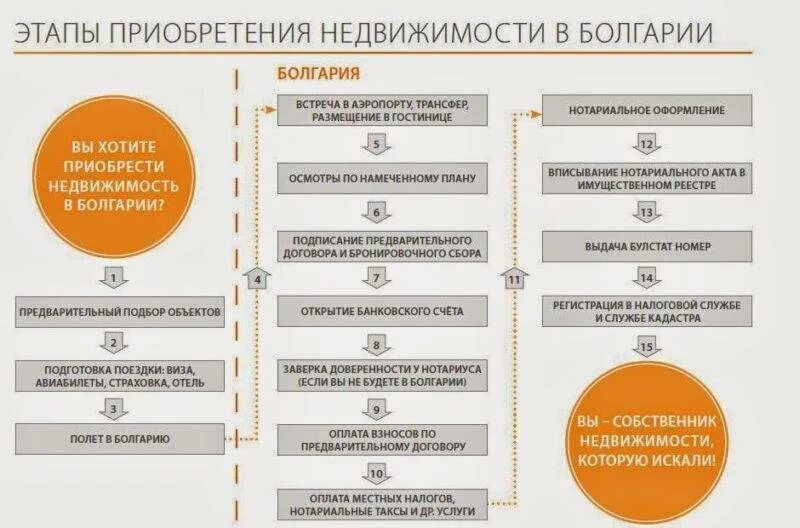 ЭТАПЫ ПРИОБРЕТЕНИЯ НЕДВИЖИМОСТИ В БОЛГАРИИ

ВЫ ХОТИТЕ ПРИОБРЕСТИ НЕДВИЖИМОСТЬ В БОЛГАРИИ?

1

ПРЕДВАРИТЕЛЬНЫЙ ПОДБОР ОБЪЕКТОВ

2

ПОДГОТОВКА ПОЕЗДКИ: ВИЗА, АВИАБИЛЕТЫ, СТРАХОВКА, ОТЕЛЬ

3

ПОЛЕТ В БОЛГАРИЮ

4

БОЛГАРИЯ

ВСТРЕЧА В АЭРОПОРТУ, ТРАНСФЕР, РАЗМЕЩЕНИЕ В ГОСТИНИЦЕ

5

ОСМОТРЫ ПО НАМЕЧЕННОМУ ПЛАНУ

6

ПОДПИСАНИЕ ПРЕДВАРИТЕЛЬНОГО ДОГОВОРА И БРОНИРОВОЧНОГО СБОРА

7

ОТКРЫТИЕ БАНКОВСКОГО СЧЁТА

8

ЗАВЕРКА ДОВЕРЕННОСТИ У НОТАРИУСА (ЕСЛИ ВЫ НЕ БУДЕТЕ В БОЛГАРИИ)

9

ОПЛАТА ВЗНОСОВ ПО ПРЕДВАРИТЕЛЬНОМУ ДОГОВОРУ

10

ОПЛАТА МЕСТНЫХ НАЛОГОВ, НОТАРИАЛЬНЫЕ ТАКСЫ И ДР. УСЛУГИ

11

НОТАРИАЛЬНОЕ ОФОРМЛЕНИЕ

12

ВПИСЫВАНИЕ НОТАРИАЛЬНОГО АКТА В ИМУЩЕСТВЕННОМ РЕЕСТРЕ

13

ВЫДАЧА БУЛСТАТ НОМЕР

14

РЕГИСТРАЦИЯ В НАЛОГОВОЙ СЛУЖБЕ И СЛУЖБЕ КАДАСТРА

15

ВЫ – СОБСТВЕННИК НЕДВИЖИМОСТИ, КОТОРУЮ ИСКАЛИ!